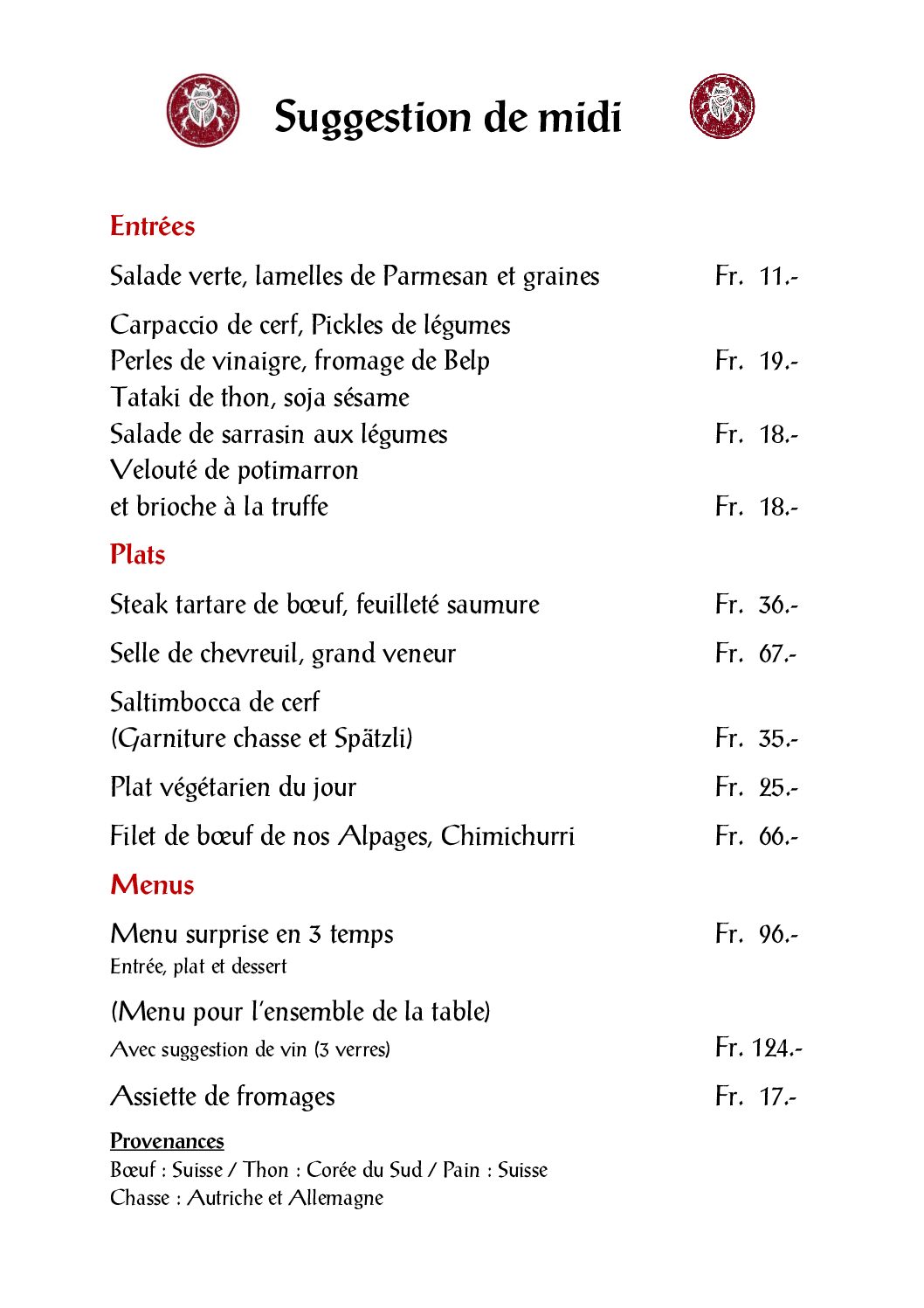 Suggestion de midi

Entrées

Salade verte, lamelles de Parmesan et graines Fr. 11.-

Carpaccio de cerf, Pickles de légumes
Perles de vinaigre, fromage de Belp Fr. 19.-
Tataki de thon, soja sésame
Salade de sarrasin aux légumes Fr. 18.-
Velouté de potimarron
et brioche à la truffe Fr. 18.-

Plats

Steak tartare de bœuf, feuilleté saumure Fr. 36.-

Selle de chevreuil, grand veneur Fr. 67.-

Saltimbocca de cerf
(Garniture chasse et Spätzli) Fr. 35.-

Plat végétarien du jour Fr. 25.-

Filet de bœuf de nos Alpages, Chimichurri Fr. 66.-

Menus

Menu surprise en 3 temps Fr. 96.-
Entrée, plat et dessert

(Menu pour l'ensemble de la table)
Avec suggestion de vin (3 verres) Fr. 124.-

Assiette de fromages Fr. 17.-

Provenances
Bœuf : Suisse / Thon : Corée du Sud / Pain : Suisse
Chasse : Autriche et Allemagne